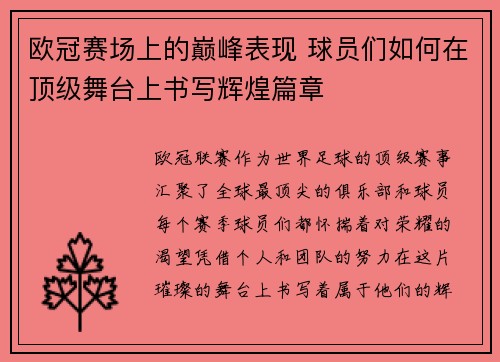 欧冠赛场上的巅峰表现 球员们如何在顶级舞台上书写辉煌篇章

欧冠联赛作为世界足球的顶级赛事汇聚了全球最顶尖的俱乐部和球员每个赛季球员们都怀揣着对荣耀的渴望凭借个人和团队的努力在这片璀璨的舞台上书写着属于他们的辉